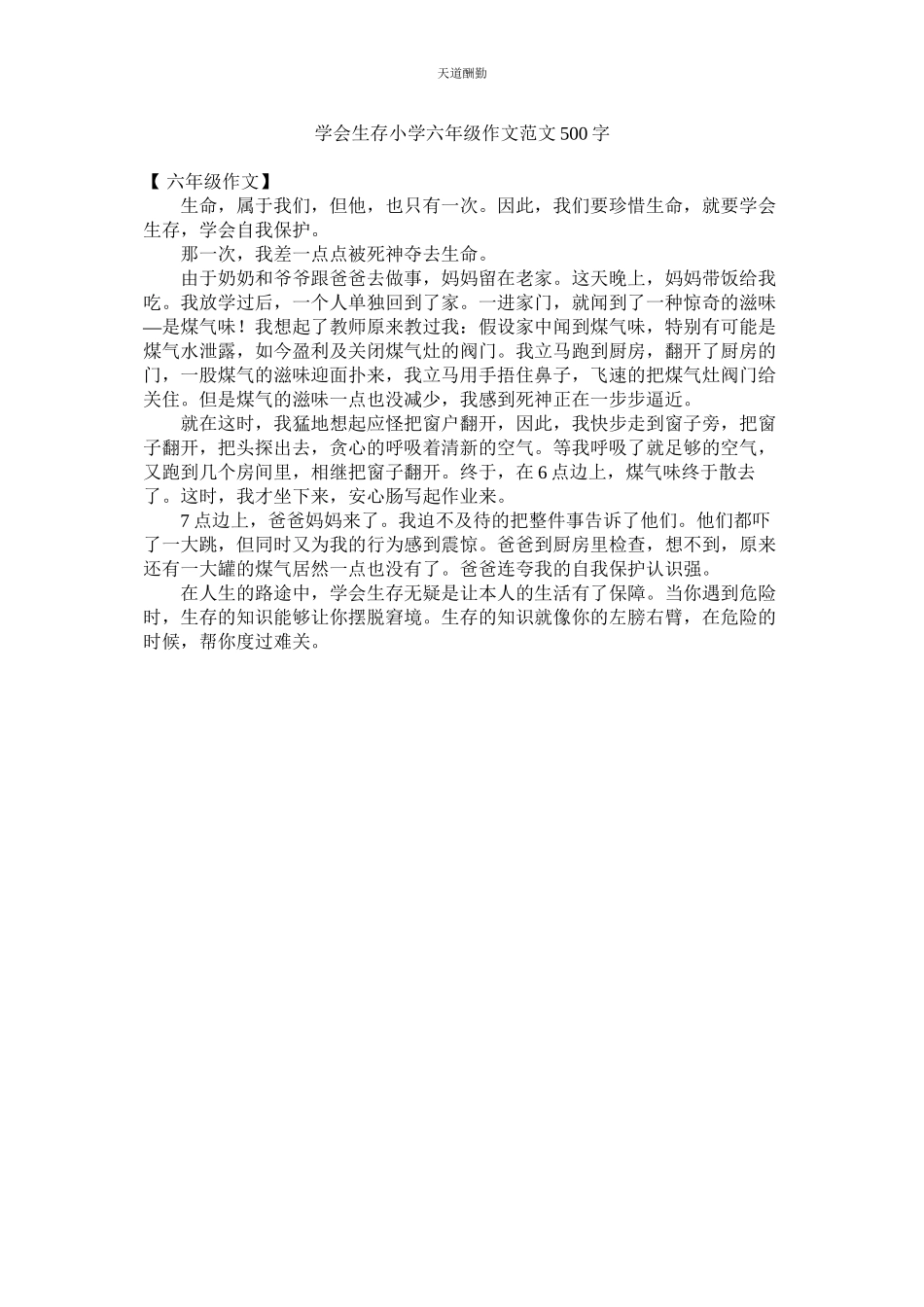 天道酬勤

学会生存小学六年级作文范文500字

【 六年级作文】

生命，属于我们，但他，也只有一次。因此，我们要珍惜生命，就要学会生存，学会自我保护。

那一次，我差一点点被死神夺去生命。

由于奶奶和爷爷跟爸爸去做事，妈妈留在老家。这天晚上，妈妈带饭给我吃。我放学过后，一个人单独回到了家。一进家门，就闻到了一种惊奇的滋味—是煤气味！我想起了教师原来教过我：假设家中闻到煤气味，特别有可能是煤气水泄露，如今盈利及关闭煤气灶的阀门。我立马跑到厨房，翻开了厨房的门，一股煤气的滋味迎面扑来，我立马用手捂住鼻子，飞速的把煤气灶阀门给关住。但是煤气的滋味一点也没减少，我感到死神正在一步步逼近。

就在这时，我猛地想起应怪把窗户翻开，因此，我快步走到窗子旁，把窗子翻开，把头探出去，贪心的呼吸着清新的空气。等我呼吸了就足够的空气，又跑到几个房间里，相继把窗子翻开。终于，在6点边上，煤气味终于散去了。这时，我才坐下来，安心肠写起作业来。

7点边上，爸爸妈妈来了。我迫不及待的把整件事告诉了他们。他们都吓了一大跳，但同时又为我的行为感到震惊。爸爸到厨房里检查，想不到，原来还有一大罐的煤气居然一点也没有了。爸爸连夸我的自我保护认识强。

在人生的路途中，学会生存无疑是让本人的生活有了保障。当你遇到危险时，生存的知识能够让你摆脱窘境。生存的知识就像你的左膀右臂，在危险的时候，帮你度过难关。